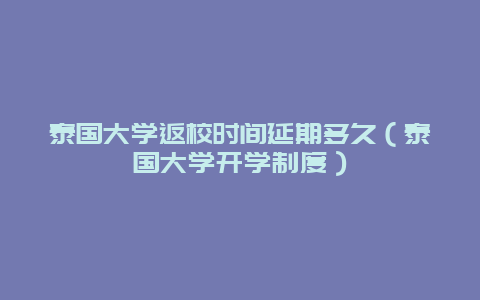 泰国大学返校时间延期多久（泰国大学开学制度）